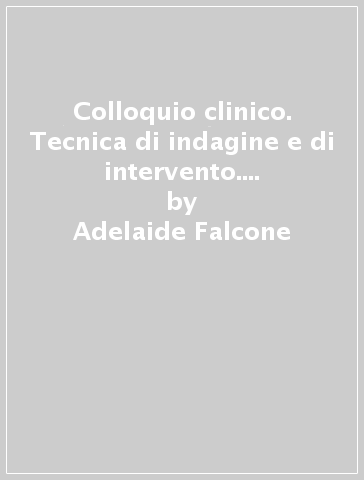 Colloquio clinico. Tecnica di indagine e di intervento....
by
Adelaide Falcone